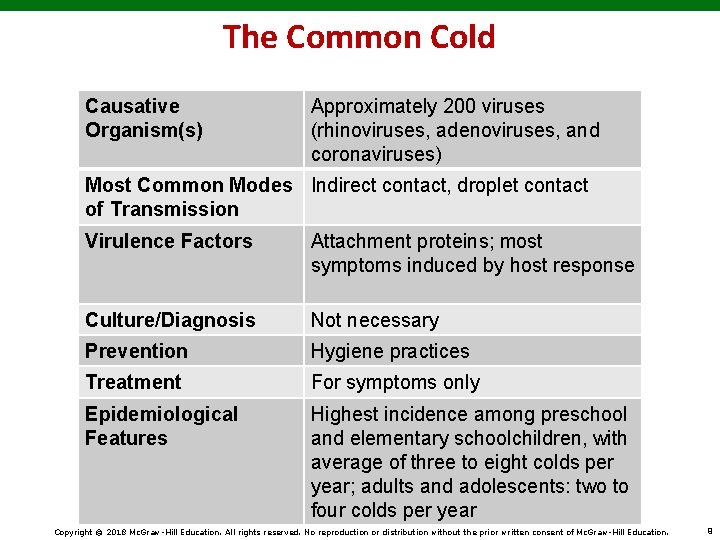 The Common Cold

| Causative Organism(s) | Approximately 200 viruses (rhinoviruses, adenoviruses, and coronaviruses) |
|---|---|
| Most Common Modes of Transmission | Indirect contact, droplet contact |
| Virulence Factors | Attachment proteins; most symptoms induced by host response |
| Culture/Diagnosis | Not necessary |
| Prevention | Hygiene practices |
| Treatment | For symptoms only |
| Epidemiological Features | Highest incidence among preschool and elementary schoolchildren, with average of three to eight colds per year; adults and adolescents: two to four colds per year |

Copyright © 2018 McGraw-Hill Education. All rights reserved. No reproduction or distribution without the prior written consent of McGraw-Hill Education. 8